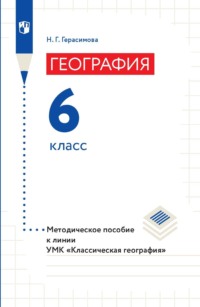 Н. Г. Герасимова

ГЕОГРАФИЯ

6

класс

Методическое пособие к линии УМК «Классическая география»